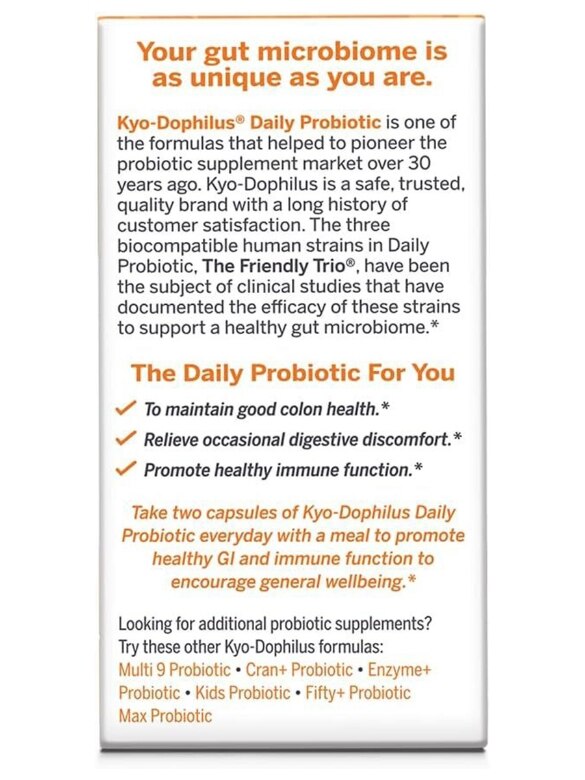 Your gut microbiome is as unique as you are.

Kyo-Dophilus® Daily Probiotic is one of the formulas that helped to pioneer the probiotic supplement market over 30 years ago. Kyo-Dophilus is a safe, trusted, quality brand with a long history of customer satisfaction. The three biocompatible human strains in Daily Probiotic, The Friendly Trio®, have been the subject of clinical studies that have documented the efficacy of these strains to support a healthy gut microbiome.*

The Daily Probiotic For You

✓ To maintain good colon health.*

✓ Relieve occasional digestive discomfort.*

✓ Promote healthy immune function.*

Take two capsules of Kyo-Dophilus Daily Probiotic everyday with a meal to promote healthy GI and immune function to encourage general wellbeing.*

Looking for additional probiotic supplements? Try these other Kyo-Dophilus formulas: Multi 9 Probiotic • Cran+ Probiotic • Enzyme+ Probiotic • Kids Probiotic • Fifty+ Probiotic Max Probiotic